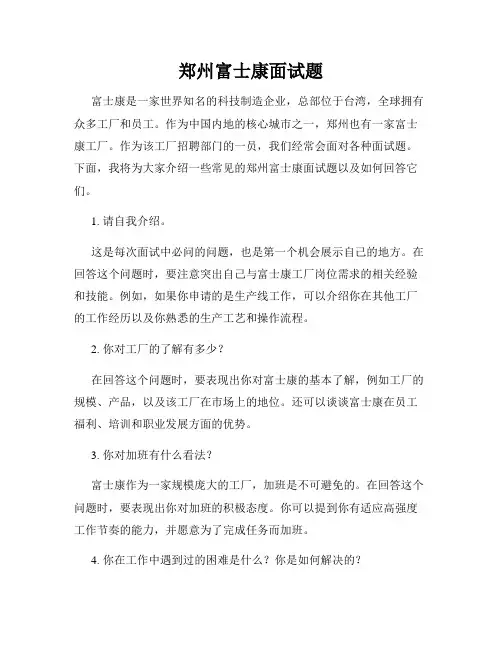 郑州富士康面试题

富士康是一家世界知名的科技制造企业，总部位于台湾，全球拥有众多工厂和员工。作为中国内地的核心城市之一，郑州也有一家富士康工厂。作为该工厂招聘部门的一员，我们经常会面对各种面试题。下面，我将为大家介绍一些常见的郑州富士康面试题以及如何回答它们。

1. 请自我介绍。

这是每次面试中必问的问题，也是第一个机会展示自己的地方。在回答这个问题时，要注意突出自己与富士康工厂岗位需求的相关经验和技能。例如，如果你申请的是生产线工作，可以介绍你在其他工厂的工作经历以及你熟悉的生产工艺和操作流程。

2. 你对工厂的了解有多少？

在回答这个问题时，要表现出你对富士康的基本了解，例如工厂的规模、产品，以及该工厂在市场上的地位。还可以谈谈富士康在员工福利、培训和职业发展方面的优势。

3. 你对加班有什么看法？

富士康作为一家规模庞大的工厂，加班是不可避免的。在回答这个问题时，要表现出你对加班的积极态度。你可以提到你有适应高强度工作节奏的能力，并愿意为了完成任务而加班。

4. 你在工作中遇到过的困难是什么？你是如何解决的？